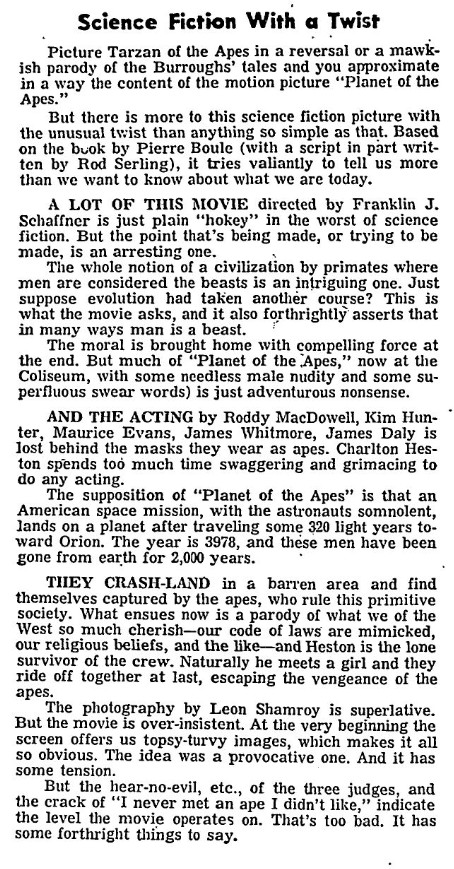 Science Fiction With a Twist

Picture Tarzan of the Apes in a reversal or a mawkish parody of the Burroughs' tales and you approximate in a way the content of the motion picture "Planet of the Apes."

But there is more to this science fiction picture with the unusual twist than anything so simple as that. Based on the book by Pierre Boule (with a script in part written by Rod Serling), it tries valiantly to tell us more than we want to know about what we are today.

A LOT OF THIS MOVIE directed by Franklin J. Schaffner is just plain "hokey" in the worst of science fiction. But the point that's being made, or trying to be made, is an arresting one.

The whole notion of a civilization by primates where men are considered the beasts is an intriguing one. Just suppose evolution had taken another course? This is what the movie asks, and it also forthrightly asserts that in many ways man is a beast.

The moral is brought home with compelling force at the end. But much of "Planet of the Apes," now at the Coliseum, with some needless male nudity and some superfluous swear words) is just adventurous nonsense.

AND THE ACTING by Roddy MacDowell, Kim Hunter, Maurice Evans, James Whitmore, James Daly is lost behind the masks they wear as apes. Charlton Heston spends too much time swaggering and grimacing to do any acting.

The supposition of "Planet of the Apes" is that an American space mission, with the astronauts somnolent, lands on a planet after traveling some 320 light years toward Orion. The year is 3978, and these men have been gone from earth for 2,000 years.

THEY CRASH-LAND in a barren area and find themselves captured by the apes, who rule this primitive society. What ensues now is a parody of what we of the West so much cherish—our code of laws are mimicked, our religious beliefs, and the like—and Heston is the lone survivor of the crew. Naturally he meets a girl and they ride off together at last, escaping the vengeance of the apes.

The photography by Leon Shamroy is superlative. But the movie is over-insistent. At the very beginning the screen offers us topsy-turvy images, which makes it all so obvious. The idea was a provocative one. And it has some tension.

But the hear-no-evil, etc., of the three judges, and the crack of "I never met an ape I didn't like," indicate the level the movie operates on. That's too bad. It has some forthright things to say.